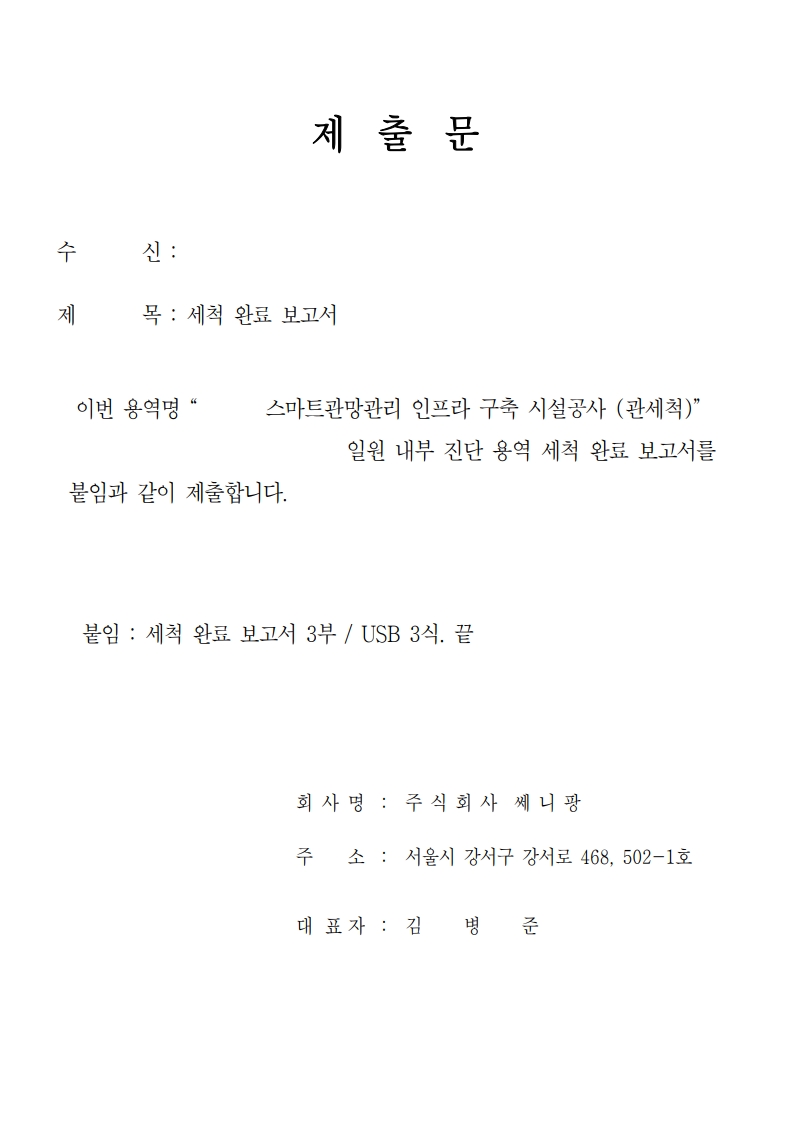 제 출 문

수 신 :

제 목 : 세척 완료 보고서

이번 용역명 “ 스마트관망관리 인프라 구축 시설공사 (관세척)” 일원 내부 진단 용역 세척 완료 보고서를 붙임과 같이 제출합니다.

붙임 : 세척 완료 보고서 3부 / USB 3식. 끝

회 사 명 : 주 식 회 사 쎄 니 팡

주 소 : 서울시 강서구 강서로 468, 502-1호

대 표 자 : 김 병 준